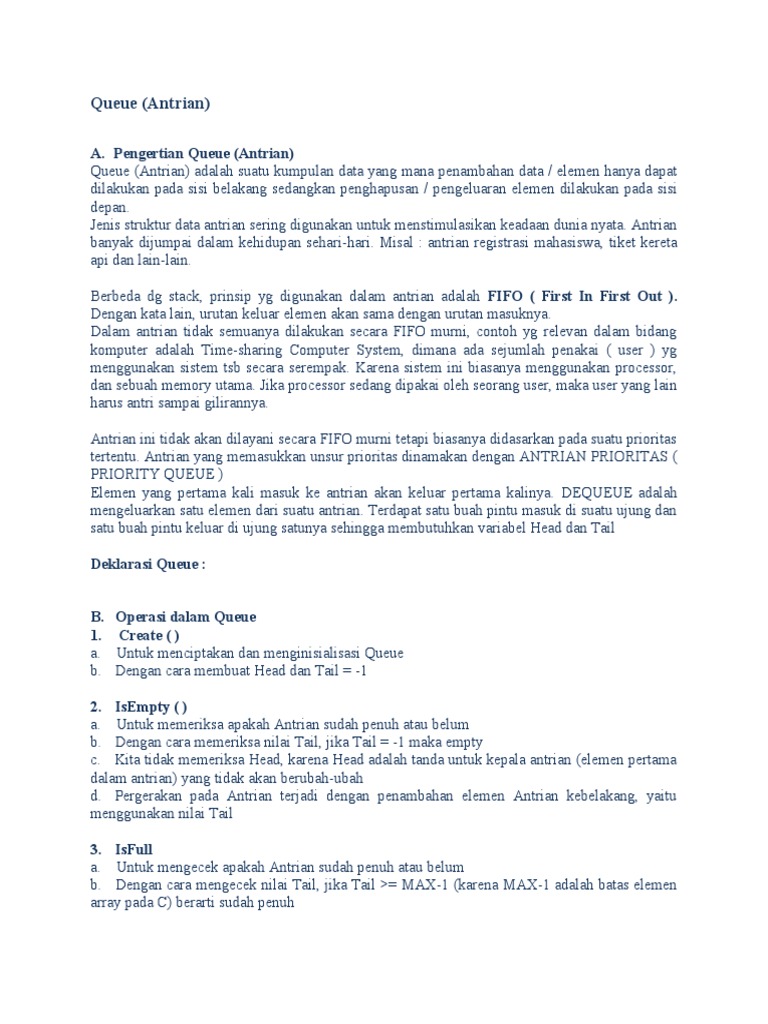 Queue (Antrian)

A. Pengertian Queue (Antrian)
Queue (Antrian) adalah suatu kumpulan data yang mana penambahan data / elemen hanya dapat dilakukan pada sisi belakang sedangkan penghapusan / pengeluaran elemen dilakukan pada sisi depan.
Jenis struktur data antrian sering digunakan untuk menstimulasikan keadaan dunia nyata. Antrian banyak dijumpai dalam kehidupan sehari-hari. Misal : antrian registrasi mahasiswa, tiket kereta api dan lain-lain.

Berbeda dg stack, prinsip yg digunakan dalam antrian adalah FIFO ( First In First Out ). Dengan kata lain, urutan keluar elemen akan sama dengan urutan masuknya.
Dalam antrian tidak semuanya dilakukan secara FIFO murni, contoh yg relevan dalam bidang komputer adalah Time-sharing Computer System, dimana ada sejumlah penakai ( user ) yg menggunakan sistem tsb secara serempak. Karena sistem ini biasanya menggunakan processor, dan sebuah memory utama. Jika processor sedang dipakai oleh seorang user, maka user yang lain harus antri sampai gilirannya.

Antrian ini tidak akan dilayani secara FIFO murni tetapi biasanya didasarkan pada suatu prioritas tertentu. Antrian yang memasukkan unsur prioritas dinamakan dengan ANTRIAN PRIORITAS ( PRIORITY QUEUE )
Elemen yang pertama kali masuk ke antrian akan keluar pertama kalinya. DEQUEUE adalah mengeluarkan satu elemen dari suatu antrian. Terdapat satu buah pintu masuk di suatu ujung dan satu buah pintu keluar di ujung satunya sehingga membutuhkan variabel Head dan Tail

Deklarasi Queue :

B. Operasi dalam Queue
1. Create ( )
a. Untuk menciptakan dan menginisialisasi Queue
b. Dengan cara membuat Head dan Tail = -1

2. IsEmpty ( )
a. Untuk memeriksa apakah Antrian sudah penuh atau belum
b. Dengan cara memeriksa nilai Tail, jika Tail = -1 maka empty
c. Kita tidak memeriksa Head, karena Head adalah tanda untuk kepala antrian (elemen pertama dalam antrian) yang tidak akan berubah-ubah
d. Pergerakan pada Antrian terjadi dengan penambahan elemen Antrian kebelakang, yaitu menggunakan nilai Tail

3. IsFull
a. Untuk mengecek apakah Antrian sudah penuh atau belum
b. Dengan cara mengecek nilai Tail, jika Tail >= MAX-1 (karena MAX-1 adalah batas elemen array pada C) berarti sudah penuh